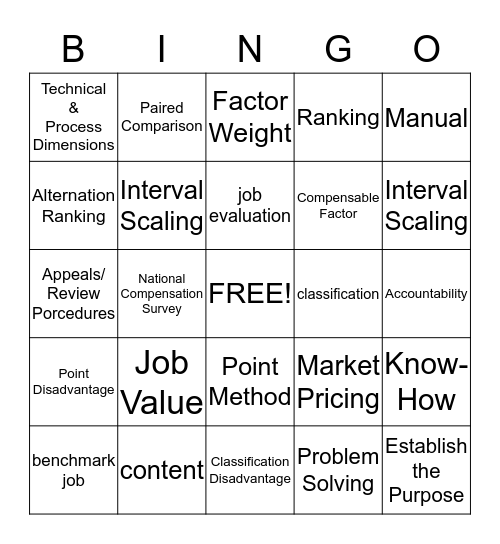 | B | I | N | G | O |
|---|---|---|---|---|
| Technical & Process Dimensions | Paired Comparison | Factor Weight | Ranking | Manual |
| Alternation Ranking | Interval Scaling | job evaluation | Compensable Factor | Interval Scaling |
| Appeals/ Review Porcedures | National Compensation Survey | FREE! | classification | Accountability |
| Point Disadvantage | Job Value | Point Method | Market Pricing | Know-How |
| benchmark job | content | Classification Disadvantage | Problem Solving | Establish the Purpose |